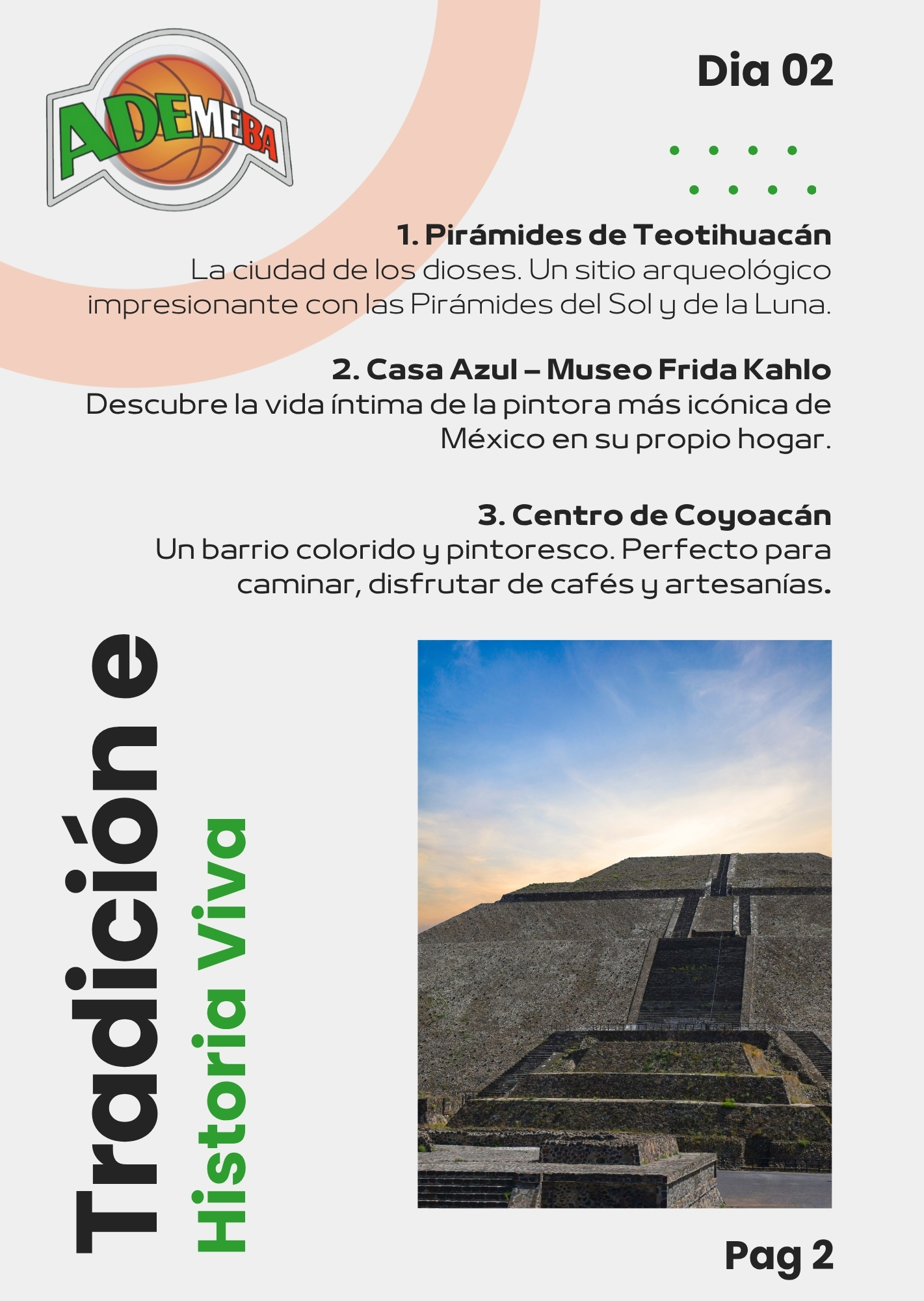 ADEMEBA

Dia 02

1. Pirámides de Teotihuacán
La ciudad de los dioses. Un sitio arqueológico impresionante con las Pirámides del Sol y de la Luna.

2. Casa Azul – Museo Frida Kahlo
Descubre la vida íntima de la pintora más icónica de México en su propio hogar.

3. Centro de Coyoacán
Un barrio colorido y pintoresco. Perfecto para caminar, disfrutar de cafés y artesanías.

Tradición e
Historia Viva

Pag 2